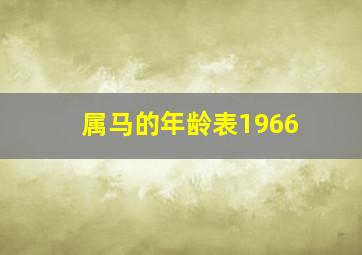 属马的年龄表1966